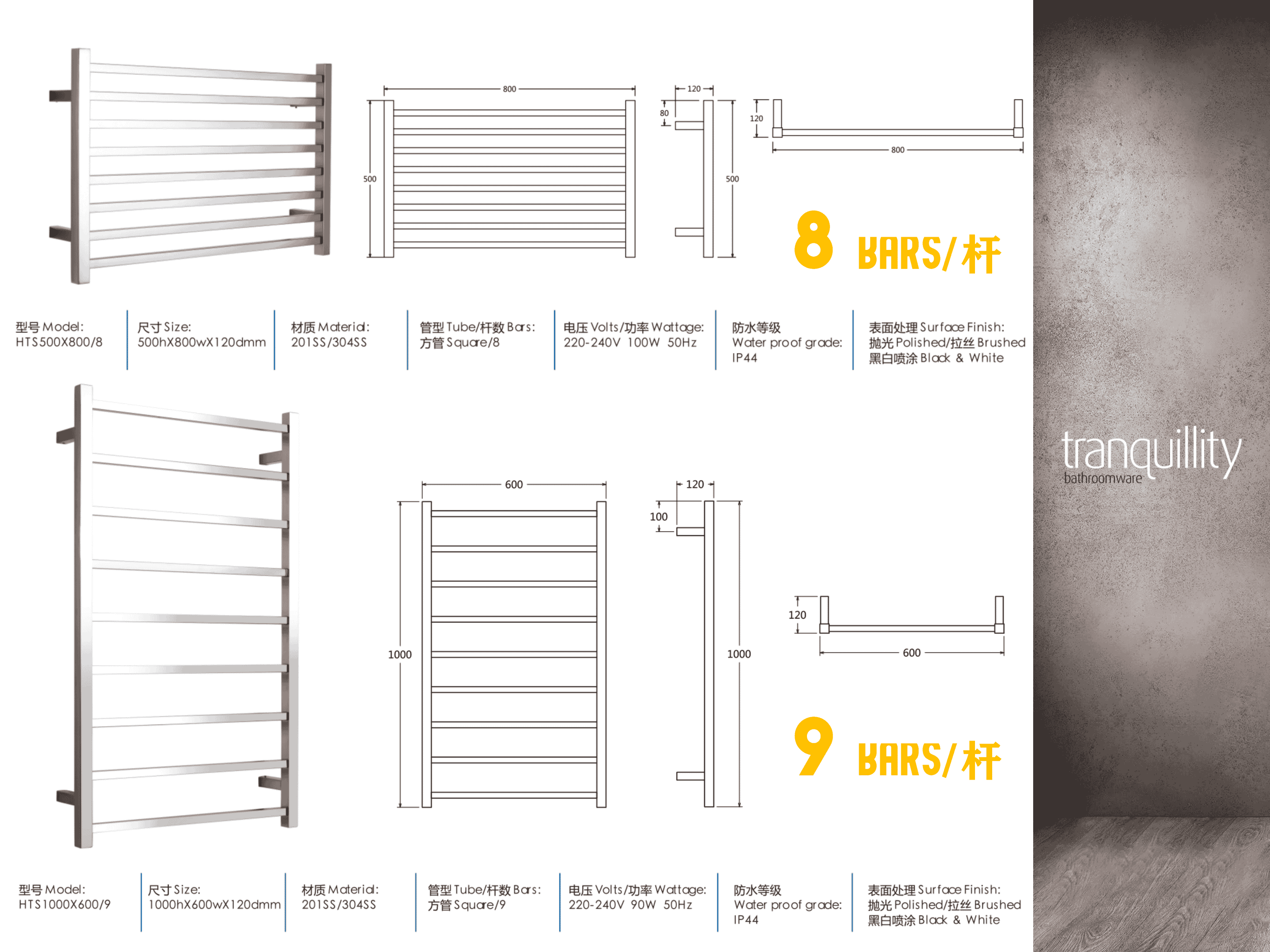 800

500

120

80

500

120

800

8 BARS/杆

型号 Model:
HTS500X800/8

尺寸 Size:
500hX800wX120dmm

材质 Material:
201SS/304SS

管型 Tube/杆数 Bars:
方管 Square/8

电压 Volts/功率 Wattage:
220-240V 100W 50Hz

防水等级
Water proof grade:
IP44

表面处理 Surface Finish:
抛光 Polished/拉丝 Brushed
黑白喷涂 Black & White

600

1000

120

100

1000

120

600

9 BARS/杆

型号 Model:
HTS1000X600/9

尺寸 Size:
1000hX600wX120dmm

材质 Material:
201SS/304SS

管型 Tube/杆数 Bars:
方管 Square/9

电压 Volts/功率 Wattage:
220-240V 90W 50Hz

防水等级
Water proof grade:
IP44

表面处理 Surface Finish:
抛光 Polished/拉丝 Brushed
黑白喷涂 Black & White

tranquillity
bathroomware